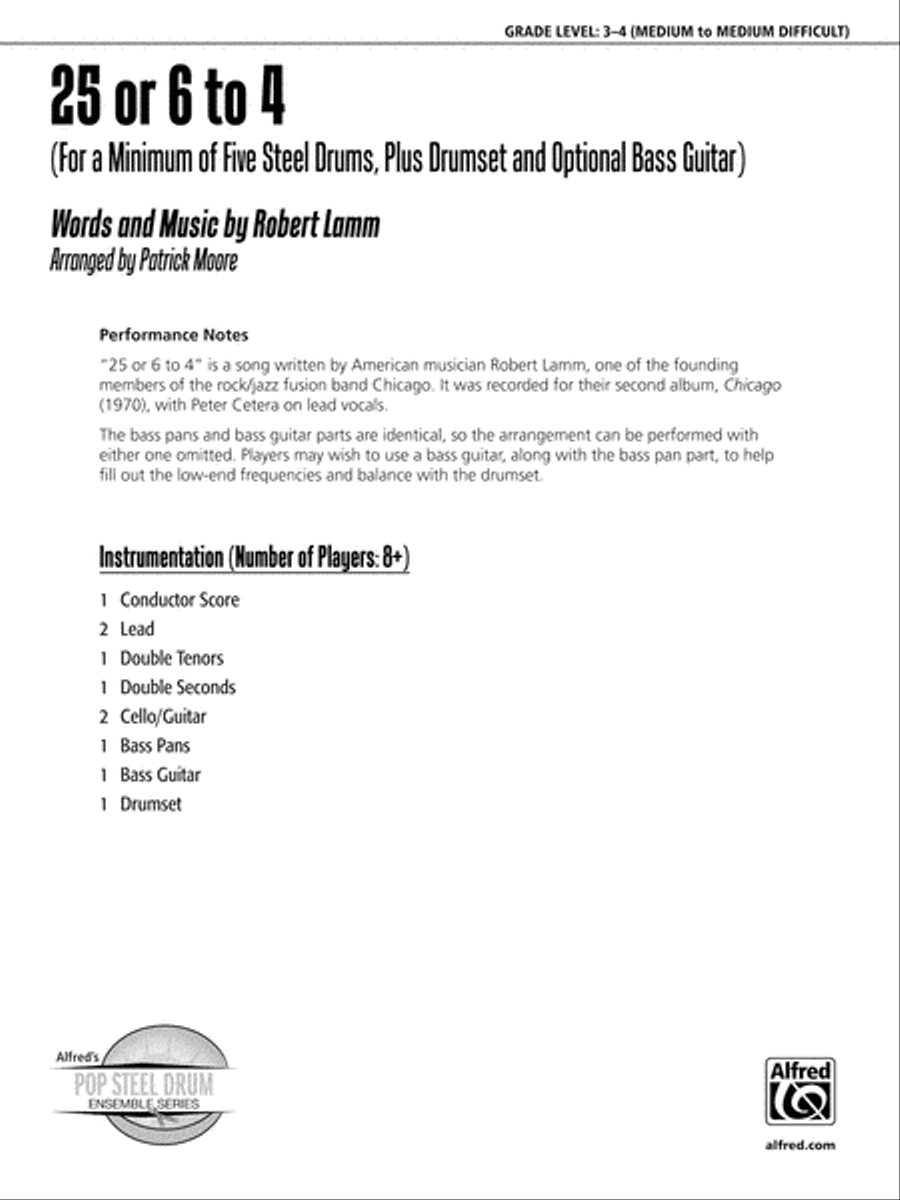 GRADE LEVEL: 3–4 (MEDIUM to MEDIUM DIFFICULT)

25 or 6 to 4

(For a Minimum of Five Steel Drums, Plus Drumset and Optional Bass Guitar)

Words and Music by Robert Lamm
Arranged by Patrick Moore

Performance Notes

"25 or 6 to 4" is a song written by American musician Robert Lamm, one of the founding members of the rock/jazz fusion band Chicago. It was recorded for their second album, Chicago (1970), with Peter Cetera on lead vocals.

The bass pans and bass guitar parts are identical, so the arrangement can be performed with either one omitted. Players may wish to use a bass guitar, along with the bass pan part, to help fill out the low-end frequencies and balance with the drumset.

Instrumentation (Number of Players: 8+)

1 Conductor Score
2 Lead
1 Double Tenors
1 Double Seconds
2 Cello/Guitar
1 Bass Pans
1 Bass Guitar
1 Drumset

Alfred's
POP STEEL DRUM
ENSEMBLE SERIES

Alfred

alfred.com